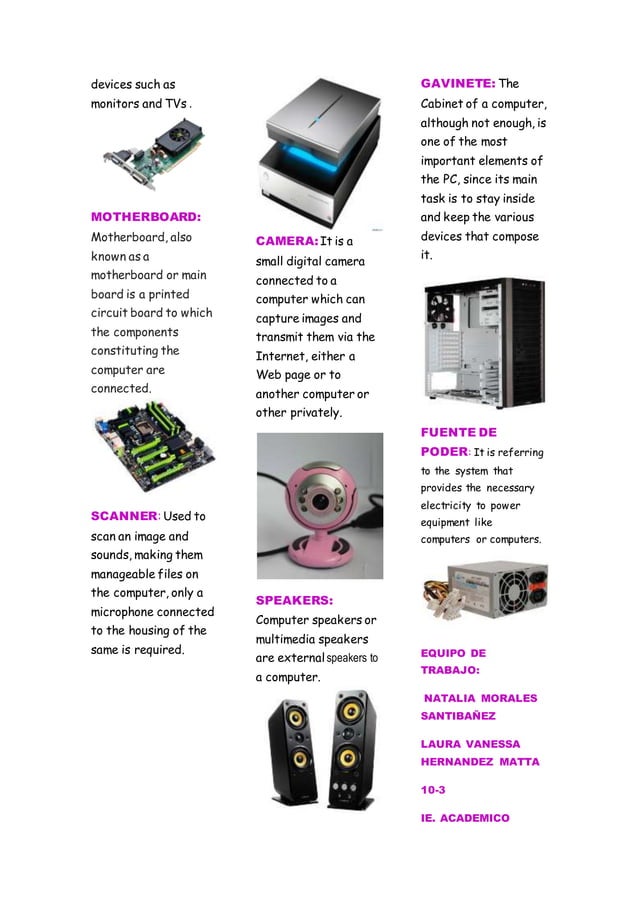 devices such as monitors and TVs .

MOTHERBOARD: Motherboard, also known as a motherboard or main board is a printed circuit board to which the components constituting the computer are connected.

SCANNER: Used to scan an image and sounds, making them manageable files on the computer, only a microphone connected to the housing of the same is required.

CAMERA: It is a small digital camera connected to a computer which can capture images and transmit them via the Internet, either a Web page or to another computer or other privately.

SPEAKERS: Computer speakers or multimedia speakers are external speakers to a computer.

GAVINETE: The Cabinet of a computer, although not enough, is one of the most important elements of the PC, since its main task is to stay inside and keep the various devices that compose it.

FUENTE DE PODER: It is referring to the system that provides the necessary electricity to power equipment like computers or computers.

EQUIPO DE TRABAJO:

NATALIA MORALES SANTIBAÑEZ

LAURA VANESSA HERNANDEZ MATTA

10-3

IE. ACADEMICO